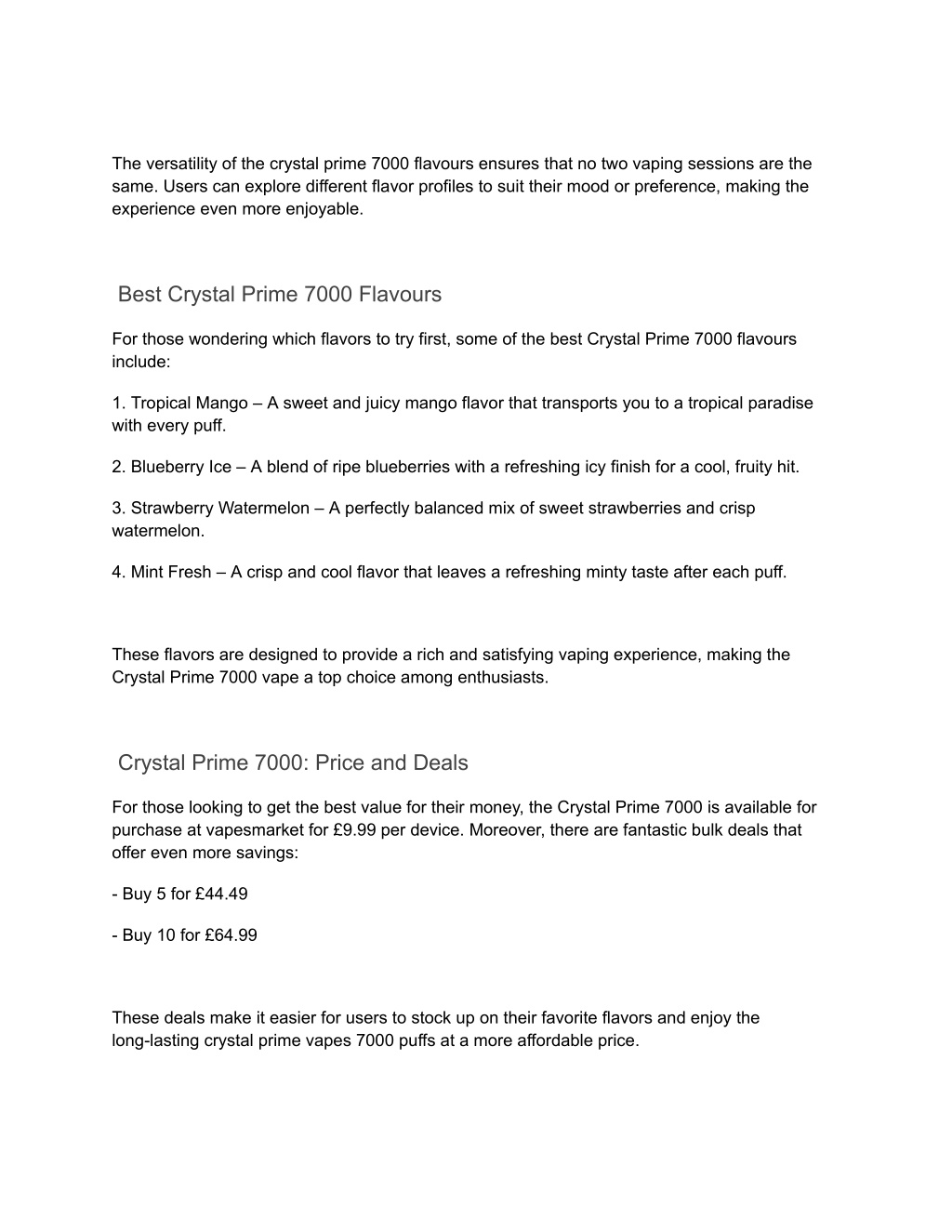 The versatility of the crystal prime 7000 flavours ensures that no two vaping sessions are the same. Users can explore different flavor profiles to suit their mood or preference, making the experience even more enjoyable.

Best Crystal Prime 7000 Flavours

For those wondering which flavors to try first, some of the best Crystal Prime 7000 flavours include:

1. Tropical Mango – A sweet and juicy mango flavor that transports you to a tropical paradise with every puff.

2. Blueberry Ice – A blend of ripe blueberries with a refreshing icy finish for a cool, fruity hit.

3. Strawberry Watermelon – A perfectly balanced mix of sweet strawberries and crisp watermelon.

4. Mint Fresh – A crisp and cool flavor that leaves a refreshing minty taste after each puff.

These flavors are designed to provide a rich and satisfying vaping experience, making the Crystal Prime 7000 vape a top choice among enthusiasts.

Crystal Prime 7000: Price and Deals

For those looking to get the best value for their money, the Crystal Prime 7000 is available for purchase at vapesmarket for £9.99 per device. Moreover, there are fantastic bulk deals that offer even more savings:

- Buy 5 for £44.49

- Buy 10 for £64.99

These deals make it easier for users to stock up on their favorite flavors and enjoy the long-lasting crystal prime vapes 7000 puffs at a more affordable price.